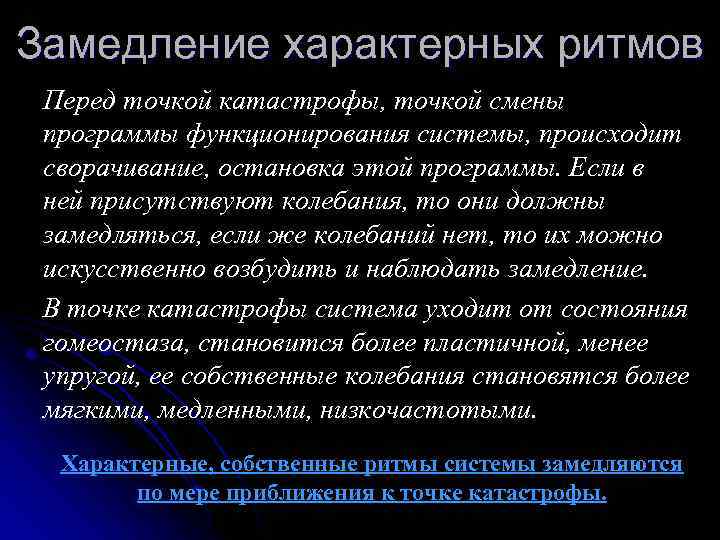 Замедление характерных ритмов

Перед точкой катастрофы, точкой смены программы функционирования системы, происходит сворачивание, остановка этой программы. Если в ней присутствуют колебания, то они должны замедляться, если же колебаний нет, то их можно искусственно возбудить и наблюдать замедление.

В точке катастрофы система уходит от состояния гомеостаза, становится более пластичной, менее упругой, ее собственные колебания становятся более мягкими, медленными, низкочастотыми.

Характерные, собственные ритмы системы замедляются по мере приближения к точке катастрофы.